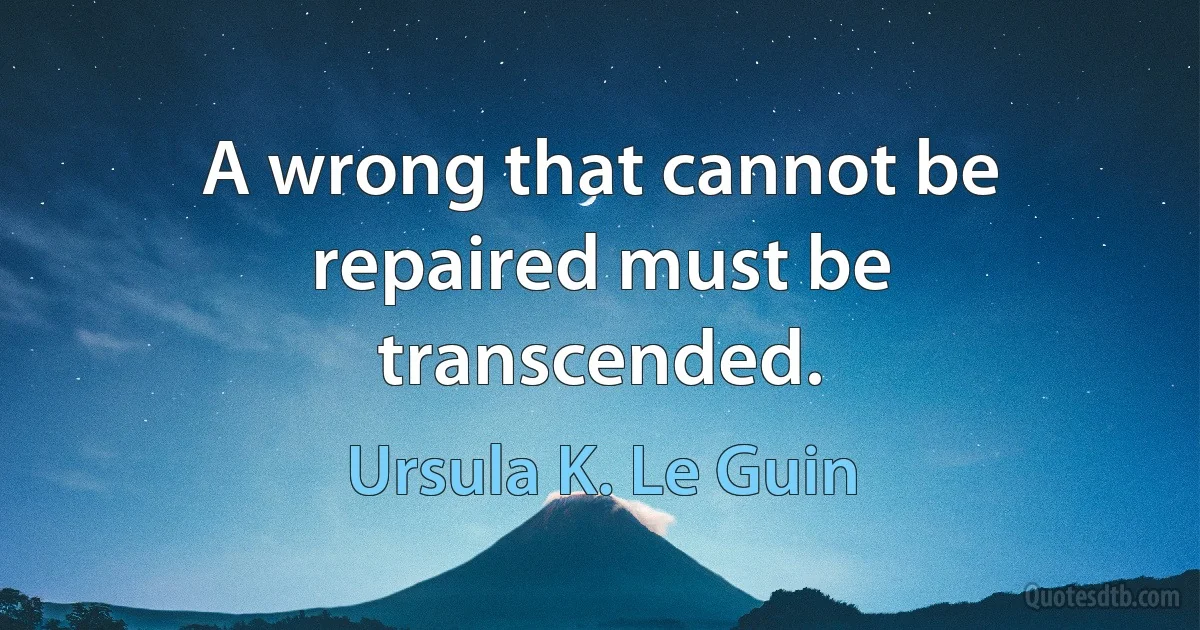 A wrong that cannot be repaired must be transcended.

Ursula K. Le Guin

Quotesdtb.com